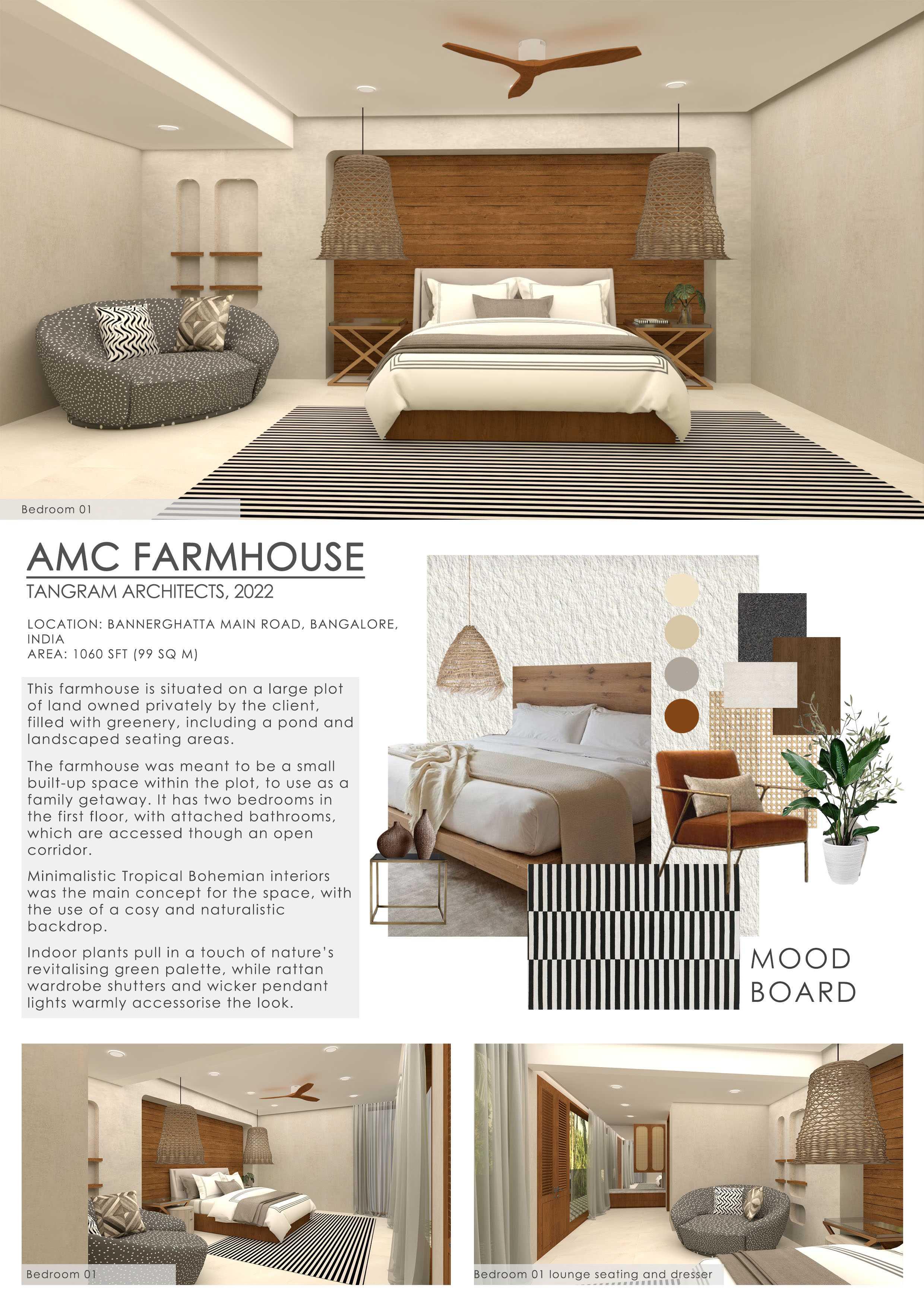 Bedroom 01

AMC FARMHOUSE

TANGRAM ARCHITECTS, 2022

LOCATION: BANNERGHATTA MAIN ROAD, BANGALORE, INDIA
AREA: 1060 SFT (99 SQ M)

This farmhouse is situated on a large plot of land owned privately by the client, filled with greenery, including a pond and landscaped seating areas.

The farmhouse was meant to be a small built-up space within the plot, to use as a family getaway. It has two bedrooms in the first floor, with attached bathrooms, which are accessed though an open corridor.

Minimalistic Tropical Bohemian interiors was the main concept for the space, with the use of a cosy and naturalistic backdrop.

Indoor plants pull in a touch of nature's revitalising green palette, while rattan wardrobe shutters and wicker pendant lights warmly accessorise the look.

MOOD BOARD

Bedroom 01

Bedroom 01 lounge seating and dresser